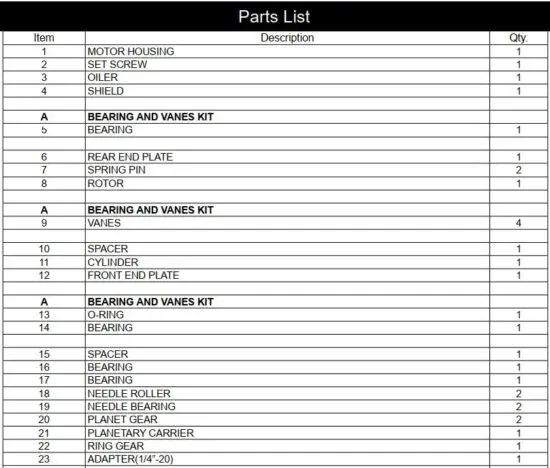 Parts List

| Item | Description | Qty. |
|---|---|---|
| 1 | MOTOR HOUSING | 1 |
| 2 | SET SCREW | 1 |
| 3 | OILER | 1 |
| 4 | SHIELD | 1 |
| | | |
| **A** | **BEARING AND VANES KIT** | |
| 5 | BEARING | 1 |
| | | |
| 6 | REAR END PLATE | 1 |
| 7 | SPRING PIN | 2 |
| 8 | ROTOR | 1 |
| | | |
| **A** | **BEARING AND VANES KIT** | |
| 9 | VANES | 4 |
| | | |
| 10 | SPACER | 1 |
| 11 | CYLINDER | 1 |
| 12 | FRONT END PLATE | 1 |
| | | |
| **A** | **BEARING AND VANES KIT** | |
| 13 | O-RING | 1 |
| 14 | BEARING | 1 |
| | | |
| 15 | SPACER | 1 |
| 16 | BEARING | 1 |
| 17 | BEARING | 1 |
| 18 | NEEDLE ROLLER | 2 |
| 19 | NEEDLE BEARING | 2 |
| 20 | PLANET GEAR | 2 |
| 21 | PLANETARY CARRIER | 1 |
| 22 | RING GEAR | 1 |
| 23 | ADAPTER(1/4"-20) | 1 |